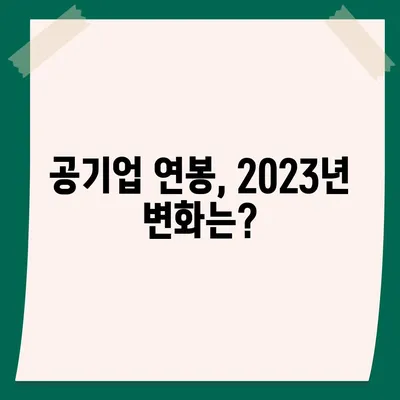 공기업 연봉, 2023년 변화는?